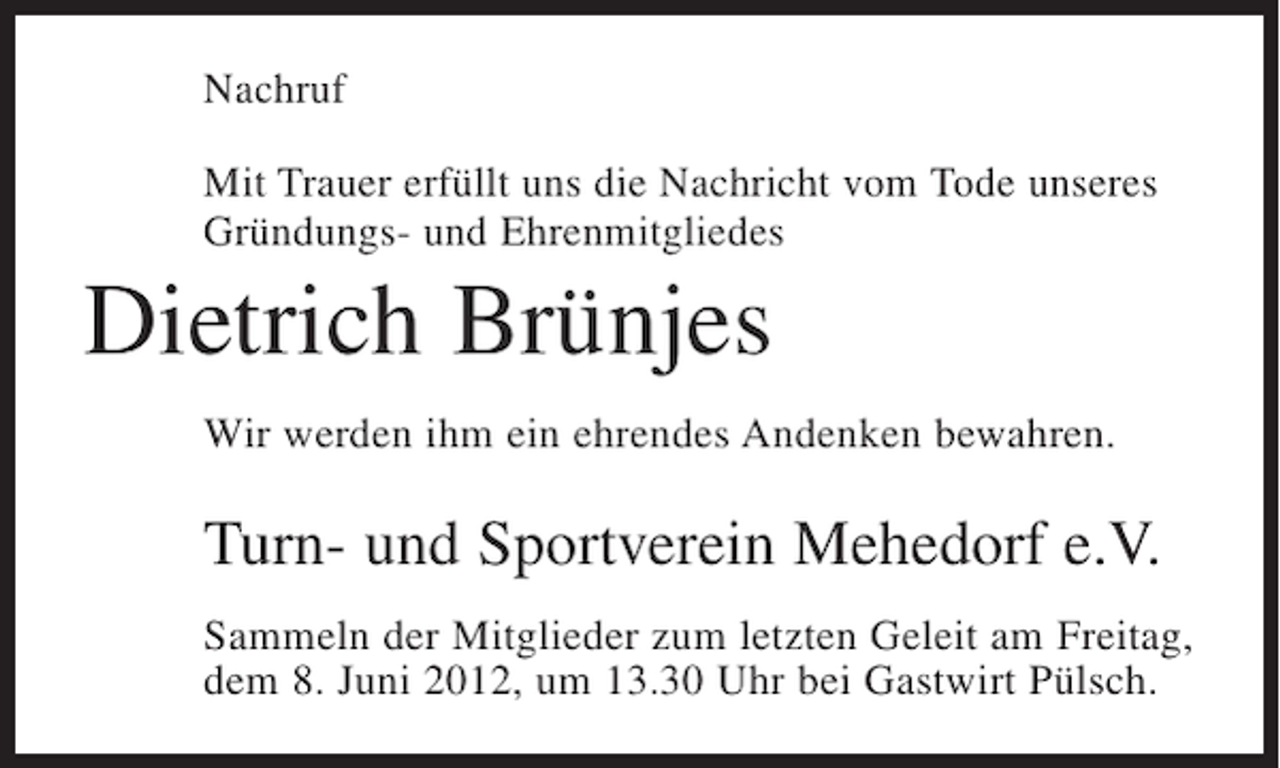 Nachruf

Mit Trauer erfüllt uns die Nachricht vom Tode unseres Gründungs- und Ehrenmitgliedes

Dietrich Brünjes

Wir werden ihm ein ehrendes Andenken bewahren.

Turn- und Sportverein Mehedorf e.V.

Sammeln der Mitglieder zum letzten Geleit am Freitag, dem 8. Juni 2012, um 13.30 Uhr bei Gastwirt Pülsch.